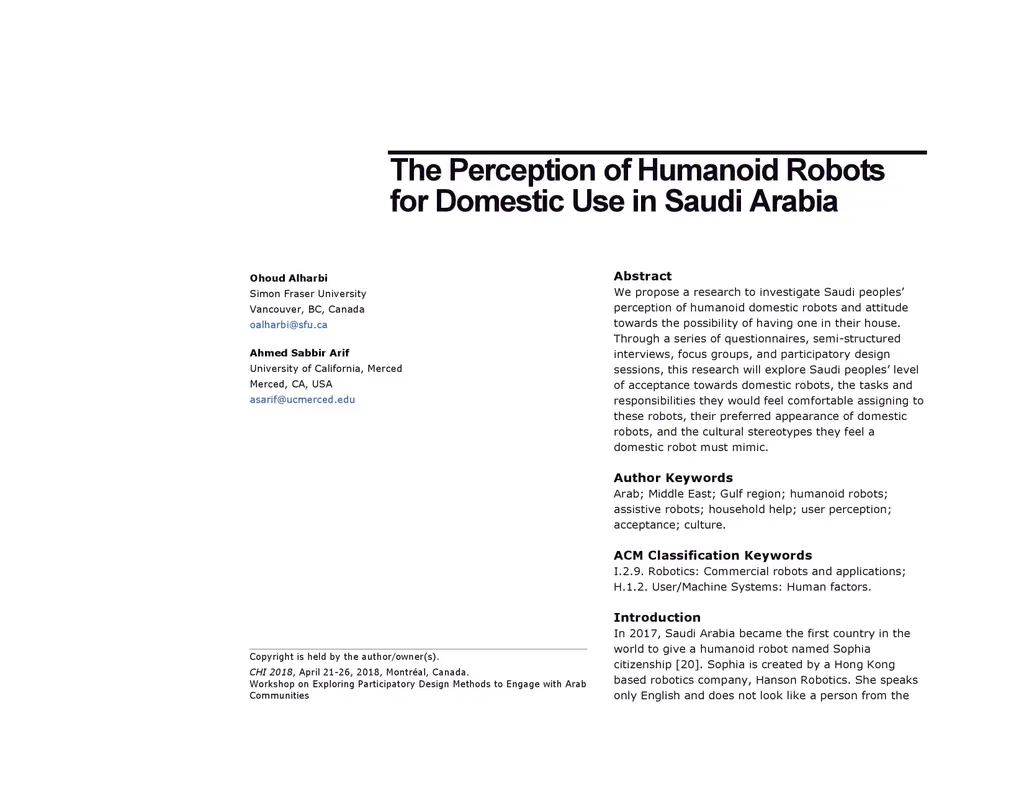 The Perception of Humanoid Robots for Domestic Use in Saudi Arabia

Ohoud Alharbi
Simon Fraser University
Vancouver, BC, Canada
oalharbi@sfu.ca

Ahmed Sabbir Arif
University of California, Merced
Merced, CA, USA
asarif@ucmerced.edu

Copyright is held by the author/owner(s).
CHI 2018, April 21-26, 2018, Montréal, Canada.
Workshop on Exploring Participatory Design Methods to Engage with Arab Communities

Abstract
We propose a research to investigate Saudi peoples' perception of humanoid domestic robots and attitude towards the possibility of having one in their house. Through a series of questionnaires, semi-structured interviews, focus groups, and participatory design sessions, this research will explore Saudi peoples' level of acceptance towards domestic robots, the tasks and responsibilities they would feel comfortable assigning to these robots, their preferred appearance of domestic robots, and the cultural stereotypes they feel a domestic robot must mimic.

Author Keywords
Arab; Middle East; Gulf region; humanoid robots; assistive robots; household help; user perception; acceptance; culture.

ACM Classification Keywords
I.2.9. Robotics: Commercial robots and applications; H.1.2. User/Machine Systems: Human factors.

Introduction
In 2017, Saudi Arabia became the first country in the world to give a humanoid robot named Sophia citizenship [20]. Sophia is created by a Hong Kong based robotics company, Hanson Robotics. She speaks only English and does not look like a person from the